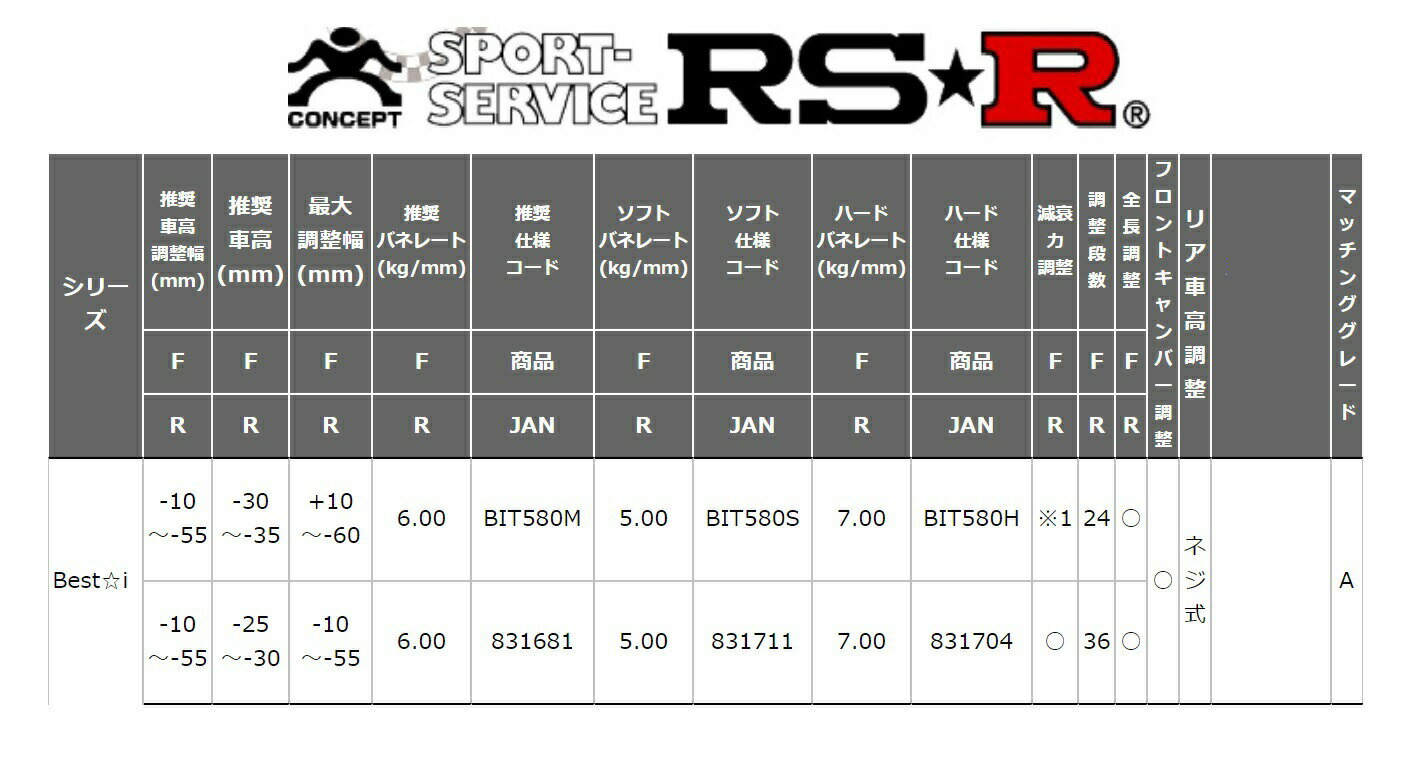 CONCEPT SPORT-SERVICE RS★R®

| シリーズ | 推奨車高調整幅(mm) | 推奨車高(mm) | 最大調整幅(mm) | 推奨バネレート(kg/mm) | 推奨仕様コード | ソフトバネレート(kg/mm) | ソフト仕様コード | ハードバネレート(kg/mm) | ハード仕様コード | 減衰力調整 | 調整段数 | 全長調整 | フロントキャンバー調整 | リア車高調整 | | マッチンググレード |
|---|---|---|---|---|---|---|---|---|---|---|---|---|---|---|---|---|
| | F | F | F | F | 商品 | F | 商品 | F | 商品 | F | F | F | | | | |
| | R | R | R | R | JAN | R | JAN | R | JAN | R | R | R | | | | |
| Best☆i | -10～-55 | -30～-35 | +10～-60 | 6.00 | BIT580M | 5.00 | BIT580S | 7.00 | BIT580H | ※1 | 24 | ○ | ○ | ネジ式 | | A |
| | -10～-55 | -25～-30 | -10～-55 | 6.00 | 831681 | 5.00 | 831711 | 7.00 | 831704 | ○ | 36 | ○ | | | | |